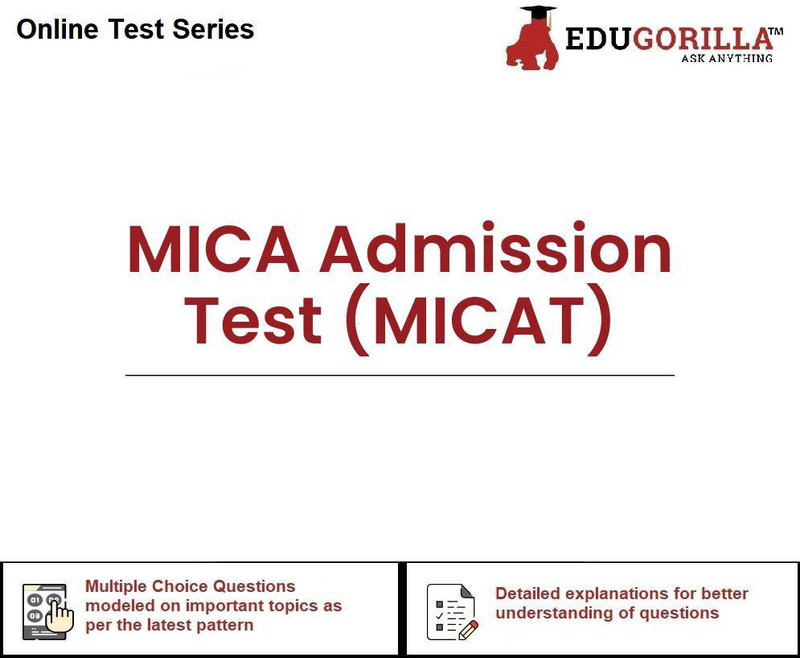 Online Test Series

EDUGORILLA™
ASK ANYTHING

MICA Admission Test (MICAT)

01 02 03

Multiple Choice Questions modeled on important topics as per the latest pattern

Detailed explanations for better understanding of questions